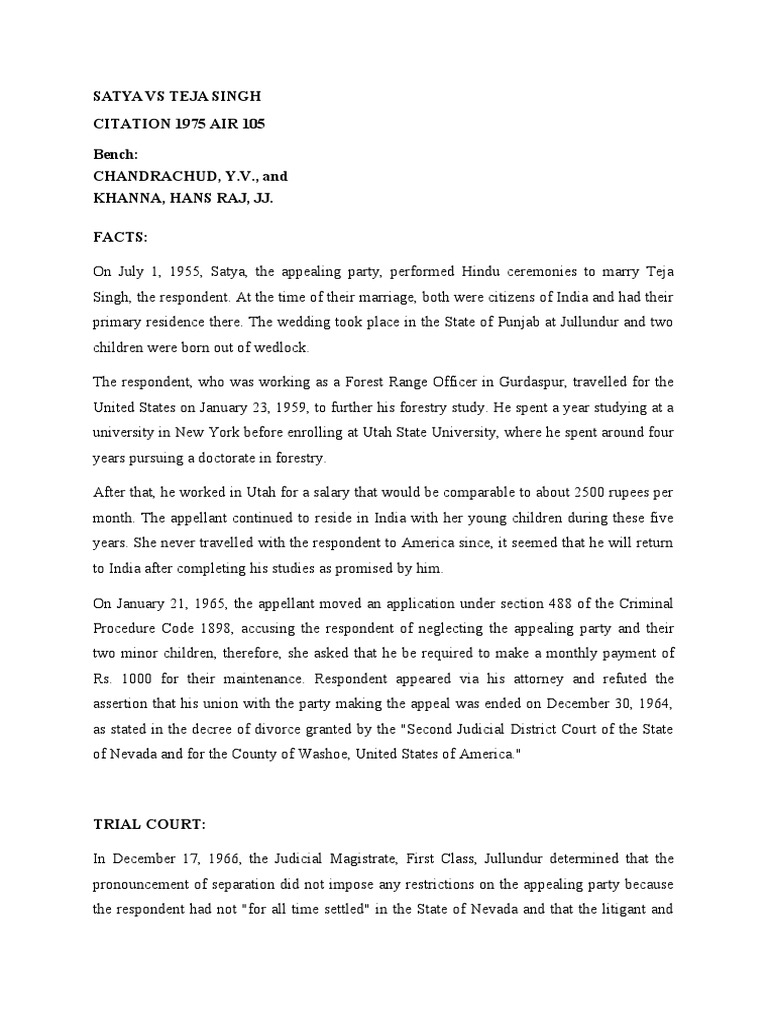 SATYA VS TEJA SINGH

CITATION 1975 AIR 105

Bench:
CHANDRACHUD, Y.V., and
KHANNA, HANS RAJ, JJ.

FACTS:

On July 1, 1955, Satya, the appealing party, performed Hindu ceremonies to marry Teja Singh, the respondent. At the time of their marriage, both were citizens of India and had their primary residence there. The wedding took place in the State of Punjab at Jullundur and two children were born out of wedlock.

The respondent, who was working as a Forest Range Officer in Gurdaspur, travelled for the United States on January 23, 1959, to further his forestry study. He spent a year studying at a university in New York before enrolling at Utah State University, where he spent around four years pursuing a doctorate in forestry.

After that, he worked in Utah for a salary that would be comparable to about 2500 rupees per month. The appellant continued to reside in India with her young children during these five years. She never travelled with the respondent to America since, it seemed that he will return to India after completing his studies as promised by him.

On January 21, 1965, the appellant moved an application under section 488 of the Criminal Procedure Code 1898, accusing the respondent of neglecting the appealing party and their two minor children, therefore, she asked that he be required to make a monthly payment of Rs. 1000 for their maintenance. Respondent appeared via his attorney and refuted the assertion that his union with the party making the appeal was ended on December 30, 1964, as stated in the decree of divorce granted by the "Second Judicial District Court of the State of Nevada and for the County of Washoe, United States of America."

TRIAL COURT:

In December 17, 1966, the Judicial Magistrate, First Class, Jullundur determined that the pronouncement of separation did not impose any restrictions on the appealing party because the respondent had not "for all time settled" in the State of Nevada and that the litigant and